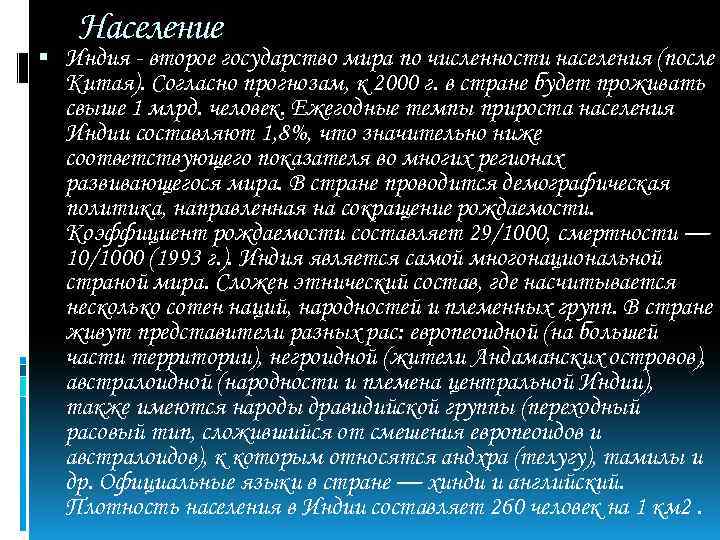 Население

Индия - второе государство мира по численности населения (после Китая). Согласно прогнозам, к 2000 г. в стране будет проживать свыше 1 млрд. человек. Ежегодные темпы прироста населения Индии составляют 1,8%, что значительно ниже соответствующего показателя во многих регионах развивающегося мира. В стране проводится демографическая политика, направленная на сокращение рождаемости. Коэффициент рождаемости составляет 29/1000, смертности — 10/1000 (1993 г.). Индия является самой многонациональной страной мира. Сложен этнический состав, где насчитывается несколько сотен наций, народностей и племенных групп. В стране живут представители разных рас: европеоидной (на большей части территории), негроидной (жители Андаманских островов), австралоидной (народности и племена центральной Индии), также имеются народы дравидийской группы (переходный расовый тип, сложившийся от смешения европеоидов и австралоидов), к которым относятся андхра (телугу), тамилы и др. Официальные языки в стране — хинди и английский. Плотность населения в Индии составляет 260 человек на 1 км2 .